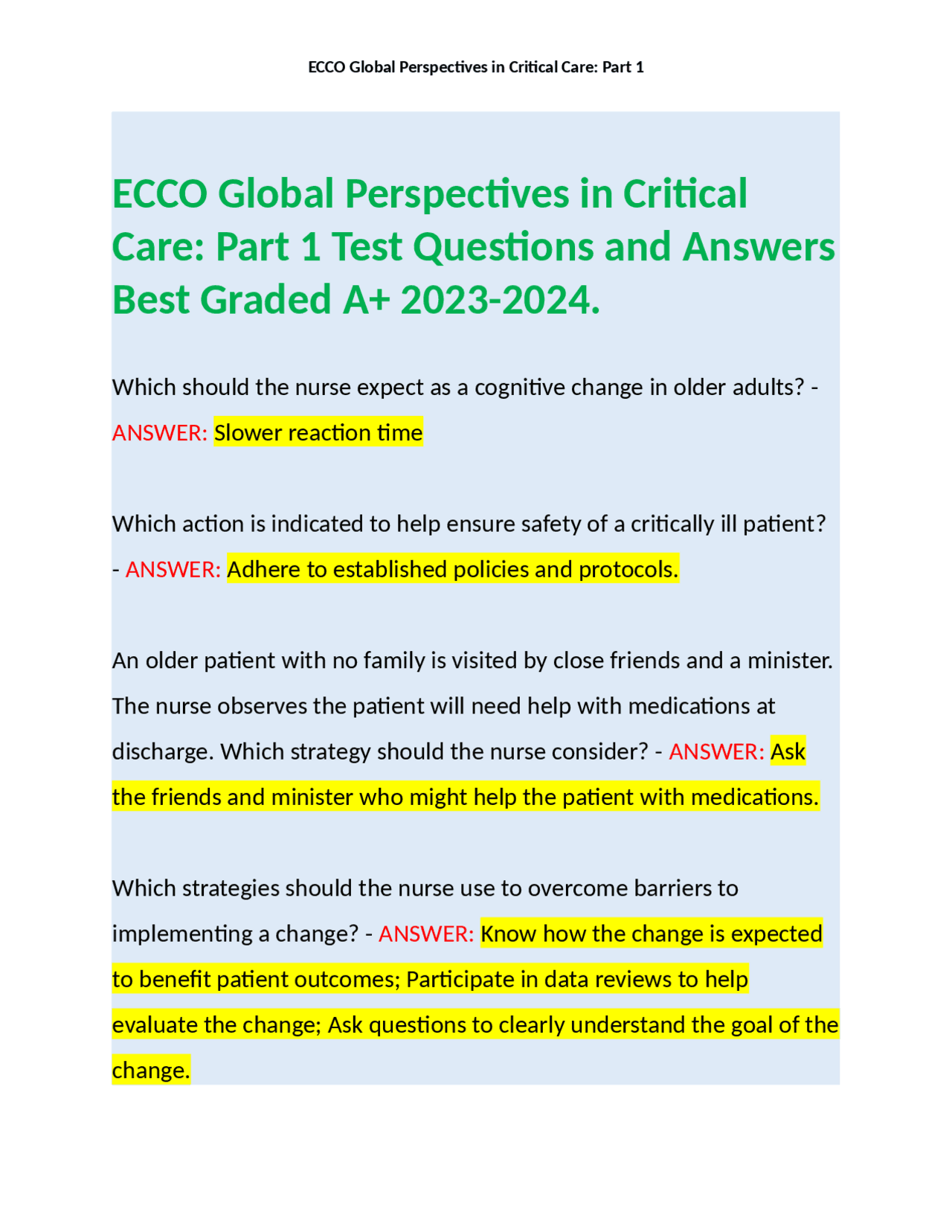 ECCO Global Perspectives in Critical Care: Part 1

ECCO Global Perspectives in Critical Care: Part 1 Test Questions and Answers Best Graded A+ 2023-2024.

Which should the nurse expect as a cognitive change in older adults? - ANSWER: Slower reaction time

Which action is indicated to help ensure safety of a critically ill patient? - ANSWER: Adhere to established policies and protocols.

An older patient with no family is visited by close friends and a minister. The nurse observes the patient will need help with medications at discharge. Which strategy should the nurse consider? - ANSWER: Ask the friends and minister who might help the patient with medications.

Which strategies should the nurse use to overcome barriers to implementing a change? - ANSWER: Know how the change is expected to benefit patient outcomes; Participate in data reviews to help evaluate the change; Ask questions to clearly understand the goal of the change.